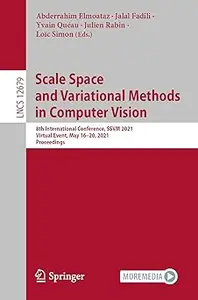 Abderrahim Elmoataz · Jalal Fadili ·
Yvain Quéau · Julien Rabin ·
Loïc Simon (Eds.)

LNCS 12679

Scale Space and Variational Methods in Computer Vision

8th International Conference, SSVM 2021
Virtual Event, May 16–20, 2021
Proceedings

Springer

MOREMEDIA